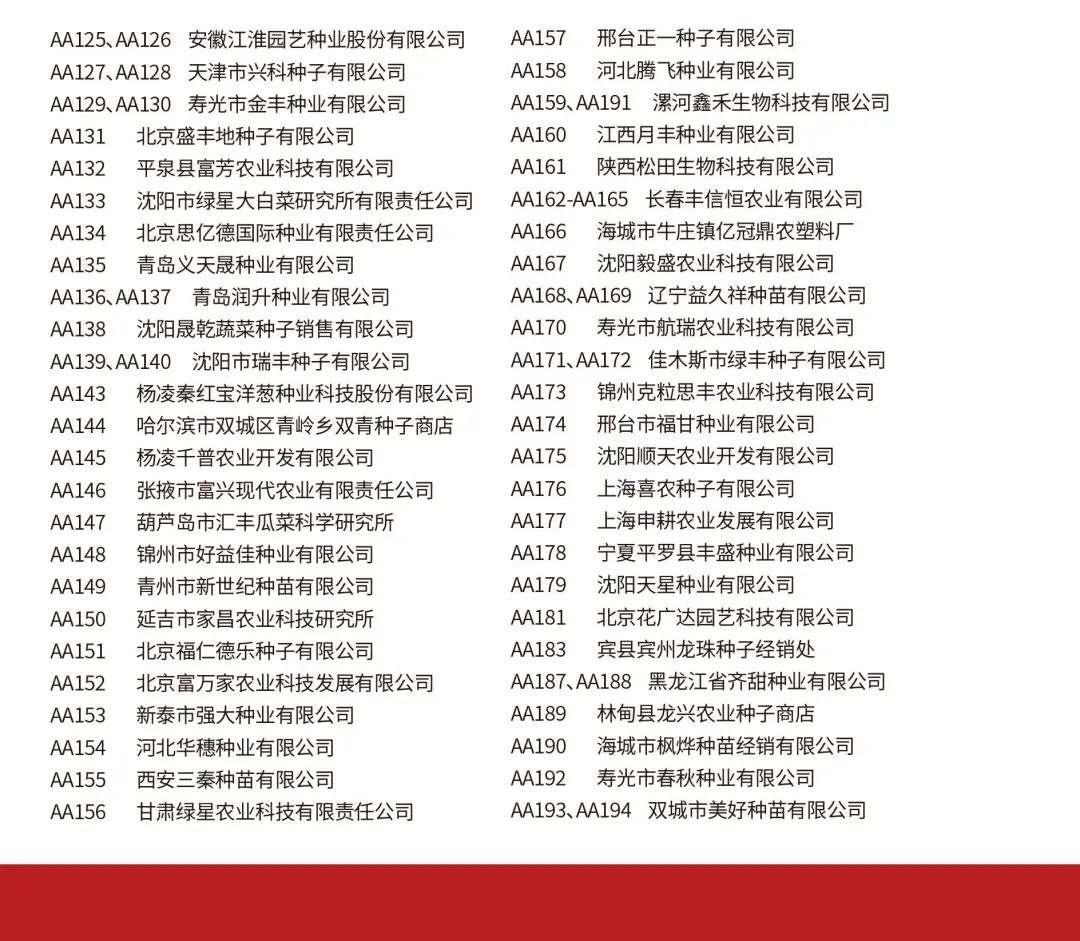 AA125、AA126 安徽江淮园艺种业股份有限公司
AA127、AA128 天津市兴科种子有限公司
AA129、AA130 寿光市金丰种业有限公司
AA131 北京盛丰地种子有限公司
AA132 平泉县富芳农业科技有限公司
AA133 沈阳市绿星大白菜研究所有限责任公司
AA134 北京思亿德国际种业有限责任公司
AA135 青岛义天晟种业有限公司
AA136、AA137 青岛润升种业有限公司
AA138 沈阳晟乾蔬菜种子销售有限公司
AA139、AA140 沈阳市瑞丰种子有限公司
AA143 杨凌秦红宝洋葱种业科技股份有限公司
AA144 哈尔滨市双城区青岭乡双青种子商店
AA145 杨凌千普农业开发有限公司
AA146 张掖市富兴现代农业有限责任公司
AA147 葫芦岛市汇丰瓜菜科学研究所
AA148 锦州市好益佳种业有限公司
AA149 青州市新世纪种苗有限公司
AA150 延吉市家昌农业科技研究所
AA151 北京福仁德乐种子有限公司
AA152 北京富万家农业科技发展有限公司
AA153 新泰市强大种业有限公司
AA154 河北华穗种业有限公司
AA155 西安三秦种苗有限公司
AA156 甘肃绿星农业科技有限责任公司

AA157 邢台正一种子有限公司
AA158 河北腾飞种业有限公司
AA159、AA191 漯河鑫禾生物科技有限公司
AA160 江西月丰种业有限公司
AA161 陕西松田生物科技有限公司
AA162-AA165 长春丰信恒农业有限公司
AA166 海城市牛庄镇亿冠鼎农塑料厂
AA167 沈阳毅盛农业科技有限公司
AA168、AA169 辽宁益久祥种苗有限公司
AA170 寿光市航瑞农业科技有限公司
AA171、AA172 佳木斯市绿丰种子有限公司
AA173 锦州克粒思丰农业科技有限公司
AA174 邢台市福甘种业有限公司
AA175 沈阳顺天农业开发有限公司
AA176 上海喜农种子有限公司
AA177 上海申耕农业发展有限公司
AA178 宁夏平罗县丰盛种业有限公司
AA179 沈阳天星种业有限公司
AA181 北京花广达园艺科技有限公司
AA183 宾县宾州龙珠种子经销处
AA187、AA188 黑龙江省齐甜种业有限公司
AA189 林甸县龙兴农业种子商店
AA190 海城市枫烨种苗经销有限公司
AA192 寿光市春秋种业有限公司
AA193、AA194 双城市美好种苗有限公司